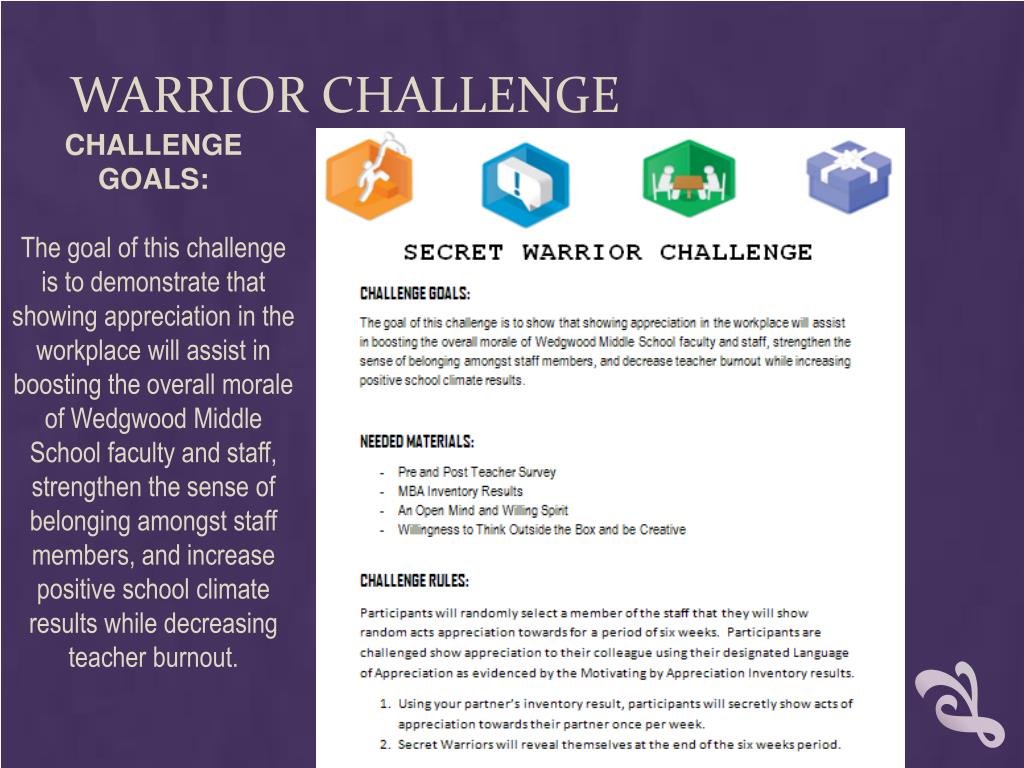 WARRIOR CHALLENGE

CHALLENGE GOALS:

The goal of this challenge is to demonstrate that showing appreciation in the workplace will assist in boosting the overall morale of Wedgwood Middle School faculty and staff, strengthen the sense of belonging amongst staff members, and increase positive school climate results while decreasing teacher burnout.

SECRET WARRIOR CHALLENGE

CHALLENGE GOALS:

The goal of this challenge is to show that showing appreciation in the workplace will assist in boosting the overall morale of Wedgwood Middle School faculty and staff, strengthen the sense of belonging amongst staff members, and decrease teacher burnout while increasing positive school climate results.

NEEDED MATERIALS:

- Pre and Post Teacher Survey
- MBA Inventory Results
- An Open Mind and Willing Spirit
- Willingness to Think Outside the Box and be Creative

CHALLENGE RULES:

Participants will randomly select a member of the staff that they will show random acts appreciation towards for a period of six weeks. Participants are challenged show appreciation to their colleague using their designated Language of Appreciation as evidenced by the Motivating by Appreciation Inventory results.

1. Using your partner's inventory result, participants will secretly show acts of appreciation towards their partner once per week.
2. Secret Warriors will reveal themselves at the end of the six weeks period.